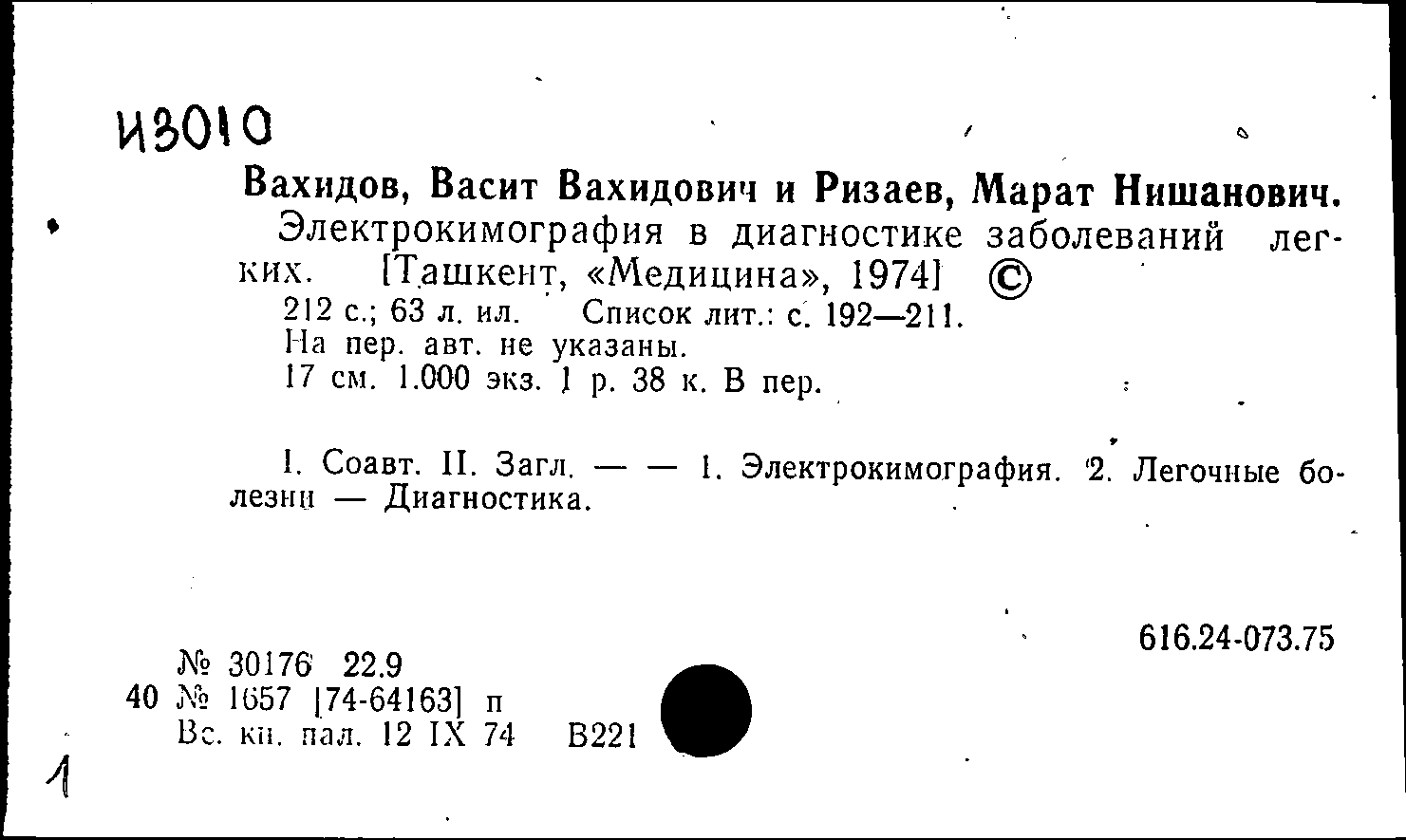 И3010

Вахидов, Васит Вахидович и Ризаев, Марат Нишанович.
Электрокимография в диагностике заболеваний легких. [Ташкент, «Медицина», 1974] ©
212 с.; 63 л. ил. Список лит.: с. 192—211.
На пер. авт. не указаны.
17 см. 1.000 экз. 1 р. 38 к. В пер.

I. Соавт. II. Загл. — — 1. Электрокимография. 2. Легочные болезни — Диагностика.

616.24-073.75

№ 30176 22.9
40 № 1657 [74-64163] п
Вс. кн. пал. 12 IX 74 В221

1